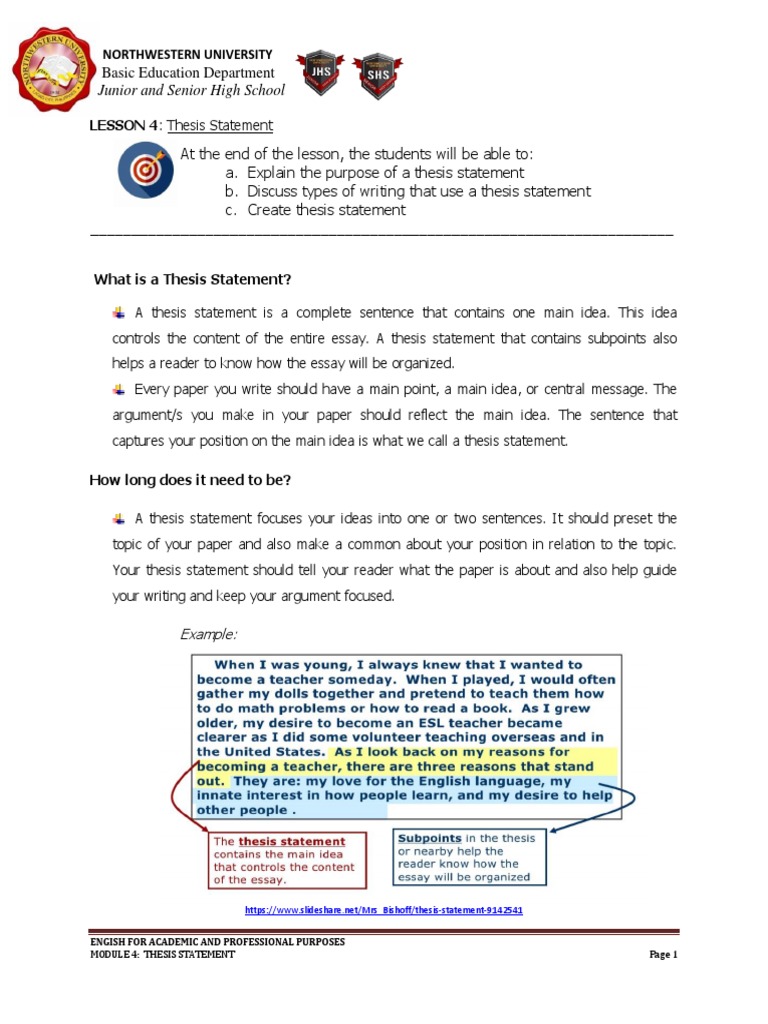 NORTHWESTERN UNIVERSITY
Basic Education Department
Junior and Senior High School

JHS SHS

LESSON 4: Thesis Statement

At the end of the lesson, the students will be able to:
a. Explain the purpose of a thesis statement
b. Discuss types of writing that use a thesis statement
c. Create thesis statement

What is a Thesis Statement?

A thesis statement is a complete sentence that contains one main idea. This idea controls the content of the entire essay. A thesis statement that contains subpoints also helps a reader to know how the essay will be organized.

Every paper you write should have a main point, a main idea, or central message. The argument/s you make in your paper should reflect the main idea. The sentence that captures your position on the main idea is what we call a thesis statement.

How long does it need to be?

A thesis statement focuses your ideas into one or two sentences. It should preset the topic of your paper and also make a common about your position in relation to the topic. Your thesis statement should tell your reader what the paper is about and also help guide your writing and keep your argument focused.

Example:

When I was young, I always knew that I wanted to become a teacher someday. When I played, I would often gather my dolls together and pretend to teach them how to do math problems or how to read a book. As I grew older, my desire to become an ESL teacher became clearer as I did some volunteer teaching overseas and in the United States. As I look back on my reasons for becoming a teacher, there are three reasons that stand out. They are: my love for the English language, my innate interest in how people learn, and my desire to help other people .

The thesis statement contains the main idea that controls the content of the essay.

Subpoints in the thesis or nearby help the reader know how the essay will be organized

https://www.slideshare.net/Mrs_Bishoff/thesis-statement-9142541

ENGISH FOR ACADEMIC AND PROFESSIONAL PURPOSES
MODULE 4: THESIS STATEMENT
Page 1